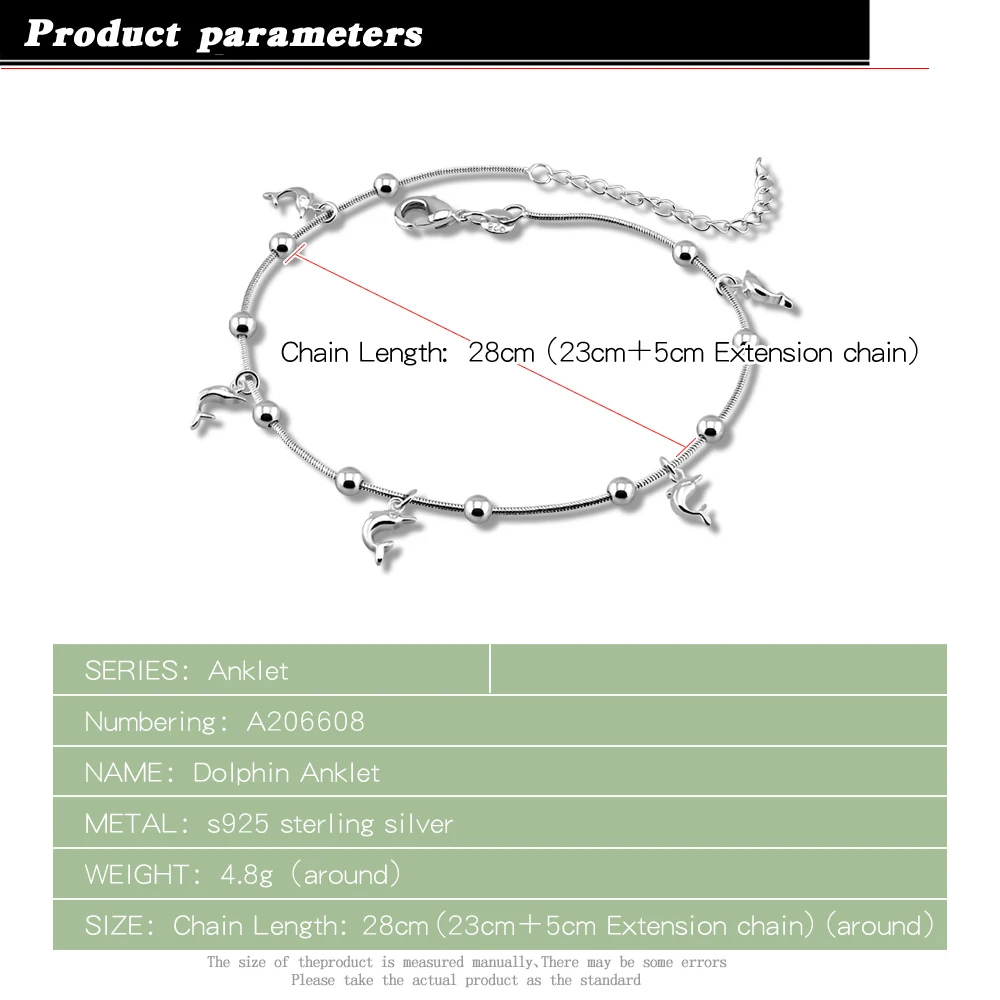 Product parameters

Chain Length: 28cm (23cm+5cm Extension chain)

SERIES: Anklet

Numbering: A206608

NAME: Dolphin Anklet

METAL: s925 sterling silver

WEIGHT: 4.8g (around)

SIZE: Chain Length: 28cm (23cm+5cm Extension chain) (around)

The size of theproduct is measured manually,There may be some errors
Please take the actual product as the standard